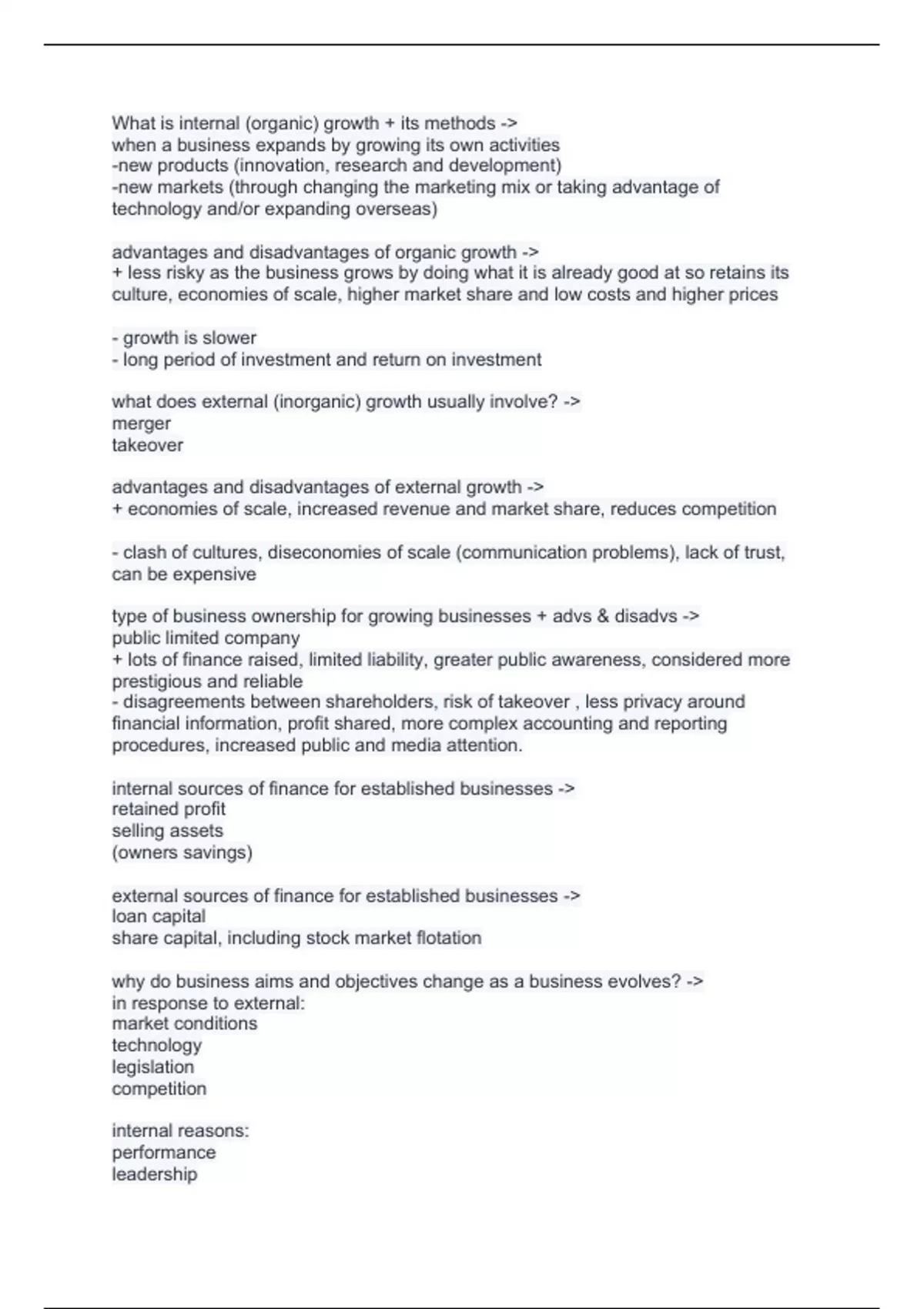 What is internal (organic) growth + its methods ->
when a business expands by growing its own activities
-new products (innovation, research and development)
-new markets (through changing the marketing mix or taking advantage of technology and/or expanding overseas)

advantages and disadvantages of organic growth ->
+ less risky as the business grows by doing what it is already good at so retains its culture, economies of scale, higher market share and low costs and higher prices

- growth is slower
- long period of investment and return on investment

what does external (inorganic) growth usually involve? ->
merger
takeover

advantages and disadvantages of external growth ->
+ economies of scale, increased revenue and market share, reduces competition

- clash of cultures, diseconomies of scale (communication problems), lack of trust, can be expensive

type of business ownership for growing businesses + advs & disadvs ->
public limited company
+ lots of finance raised, limited liability, greater public awareness, considered more prestigious and reliable
- disagreements between shareholders, risk of takeover , less privacy around financial information, profit shared, more complex accounting and reporting procedures, increased public and media attention.

internal sources of finance for established businesses ->
retained profit
selling assets
(owners savings)

external sources of finance for established businesses ->
loan capital
share capital, including stock market flotation

why do business aims and objectives change as a business evolves? ->
in response to external:
market conditions
technology
legislation
competition

internal reasons:
performance
leadership